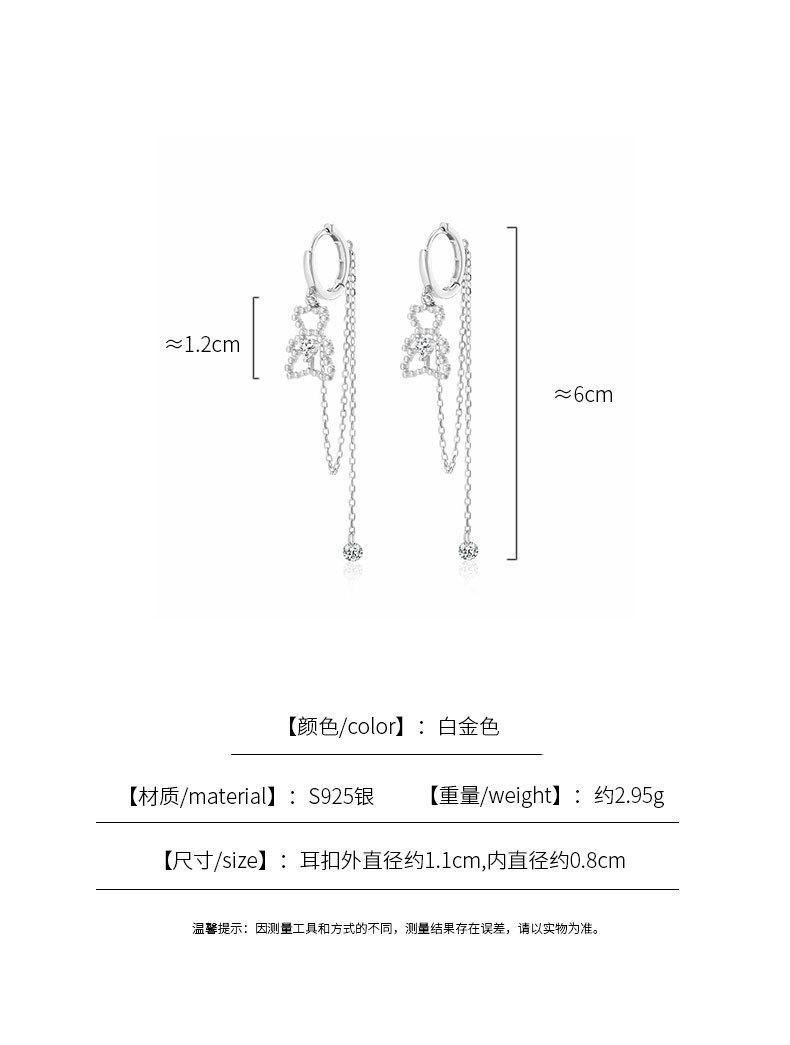 ≈1.2cm

≈6cm

【颜色/color】：白金色

【材质/material】：S925银 【重量/weight】：约2.95g

【尺寸/size】：耳扣外直径约1.1cm,内直径约0.8cm

温馨提示：因测量工具和方式的不同，测量结果存在误差，请以实物为准。